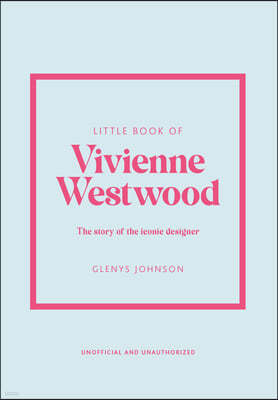 LITTLE BOOK OF

Vivienne Westwood

The story of the iconic designer

GLENYS JOHNSON

UNOFFICIAL AND UNAUTHORIZED